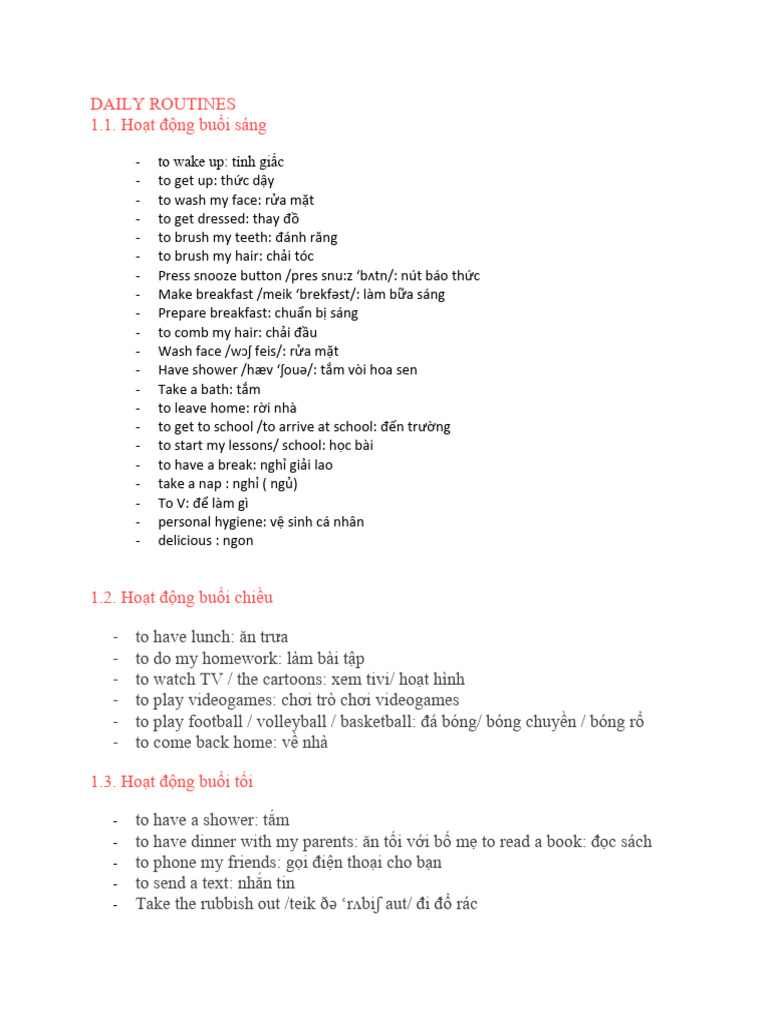 DAILY ROUTINES
1.1. Hoạt động buổi sáng

- to wake up: tỉnh giấc
- to get up: thức dậy
- to wash my face: rửa mặt
- to get dressed: thay đồ
- to brush my teeth: đánh răng
- to brush my hair: chải tóc
- Press snooze button /pres snu:z ‘bʌtn/: nút báo thức
- Make breakfast /meik ‘brekfəst/: làm bữa sáng
- Prepare breakfast: chuẩn bị sáng
- to comb my hair: chải đầu
- Wash face /wɔʃ feis/: rửa mặt
- Have shower /hæv ‘ʃouə/: tắm vòi hoa sen
- Take a bath: tắm
- to leave home: rời nhà
- to get to school /to arrive at school: đến trường
- to start my lessons/ school: học bài
- to have a break: nghỉ giải lao
- take a nap : nghỉ ( ngủ)
- To V: để làm gì
- personal hygiene: vệ sinh cá nhân
- delicious : ngon

1.2. Hoạt động buổi chiều

- to have lunch: ăn trưa
- to do my homework: làm bài tập
- to watch TV / the cartoons: xem tivi/ hoạt hình
- to play videogames: chơi trò chơi videogames
- to play football / volleyball / basketball: đá bóng/ bóng chuyền / bóng rổ
- to come back home: về nhà

1.3. Hoạt động buổi tối

- to have a shower: tắm
- to have dinner with my parents: ăn tối với bố mẹ to read a book: đọc sách
- to phone my friends: gọi điện thoại cho bạn
- to send a text: nhắn tin
- Take the rubbish out /teik ðə ‘rʌbiʃ aut/ đi đổ rác